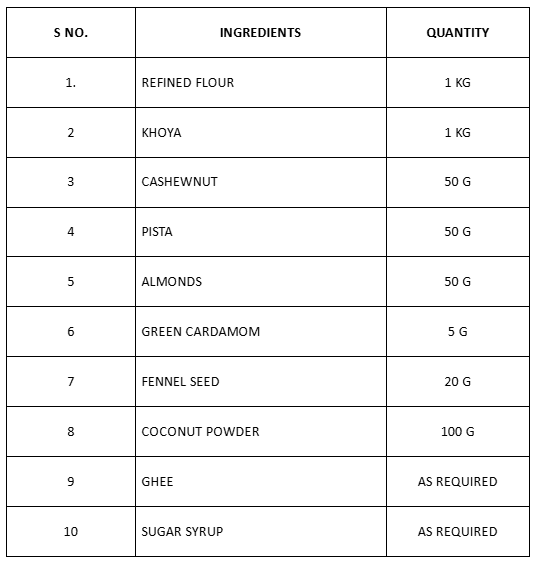 | S NO. | INGREDIENTS | QUANTITY |
|---|---|---|
| 1. | REFINED FLOUR | 1 KG |
| 2 | KHOYA | 1 KG |
| 3 | CASHEWNUT | 50 G |
| 4 | PISTA | 50 G |
| 5 | ALMONDS | 50 G |
| 6 | GREEN CARDAMOM | 5 G |
| 7 | FENNEL SEED | 20 G |
| 8 | COCONUT POWDER | 100 G |
| 9 | GHEE | AS REQUIRED |
| 10 | SUGAR SYRUP | AS REQUIRED |